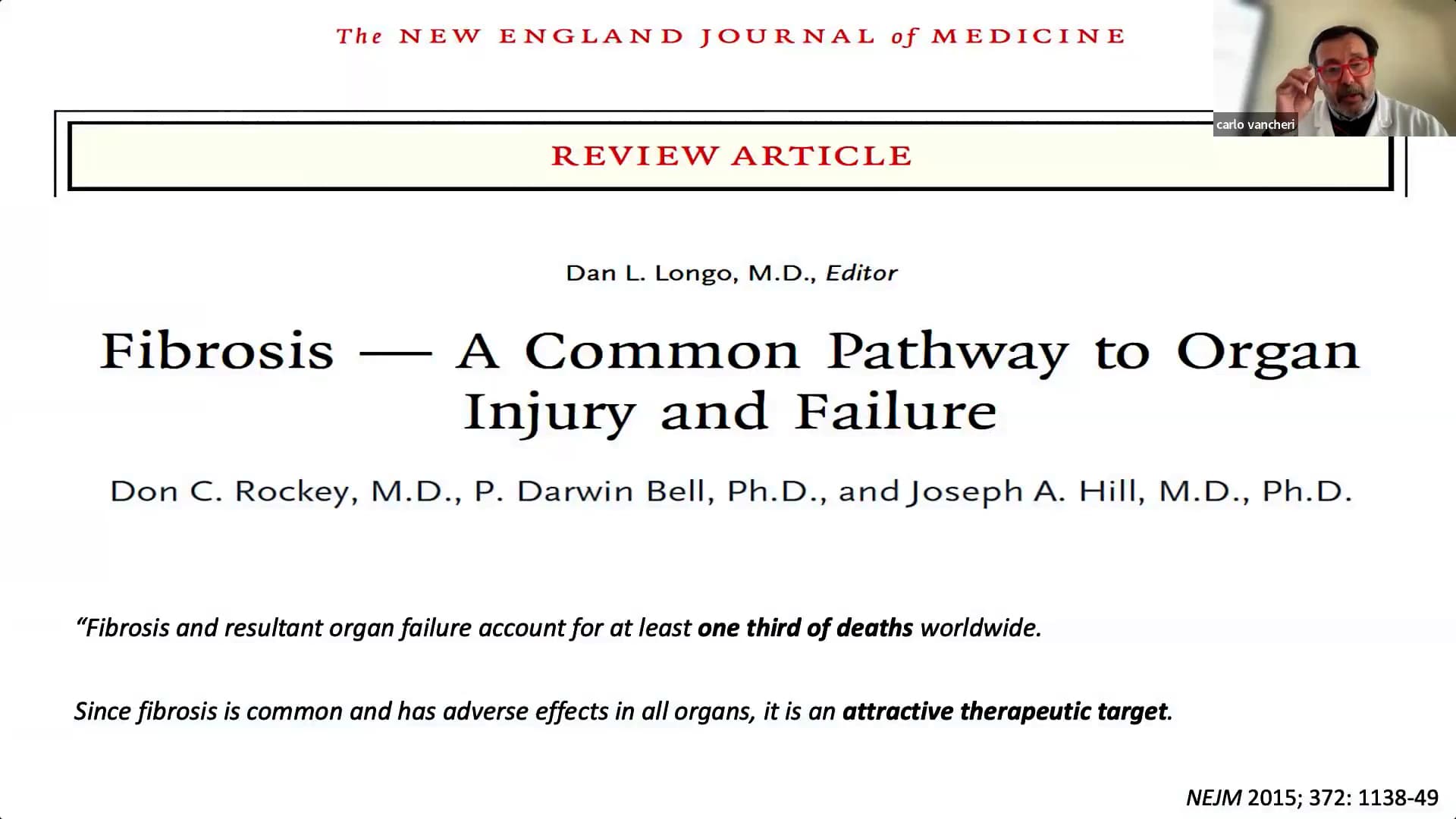 The NEW ENGLAND JOURNAL of MEDICINE

carlo vancheri

REVIEW ARTICLE

Dan L. Longo, M.D., Editor

Fibrosis — A Common Pathway to Organ Injury and Failure

Don C. Rockey, M.D., P. Darwin Bell, Ph.D., and Joseph A. Hill, M.D., Ph.D.

“Fibrosis and resultant organ failure account for at least one third of deaths worldwide.

Since fibrosis is common and has adverse effects in all organs, it is an attractive therapeutic target.

NEJM 2015; 372: 1138-49